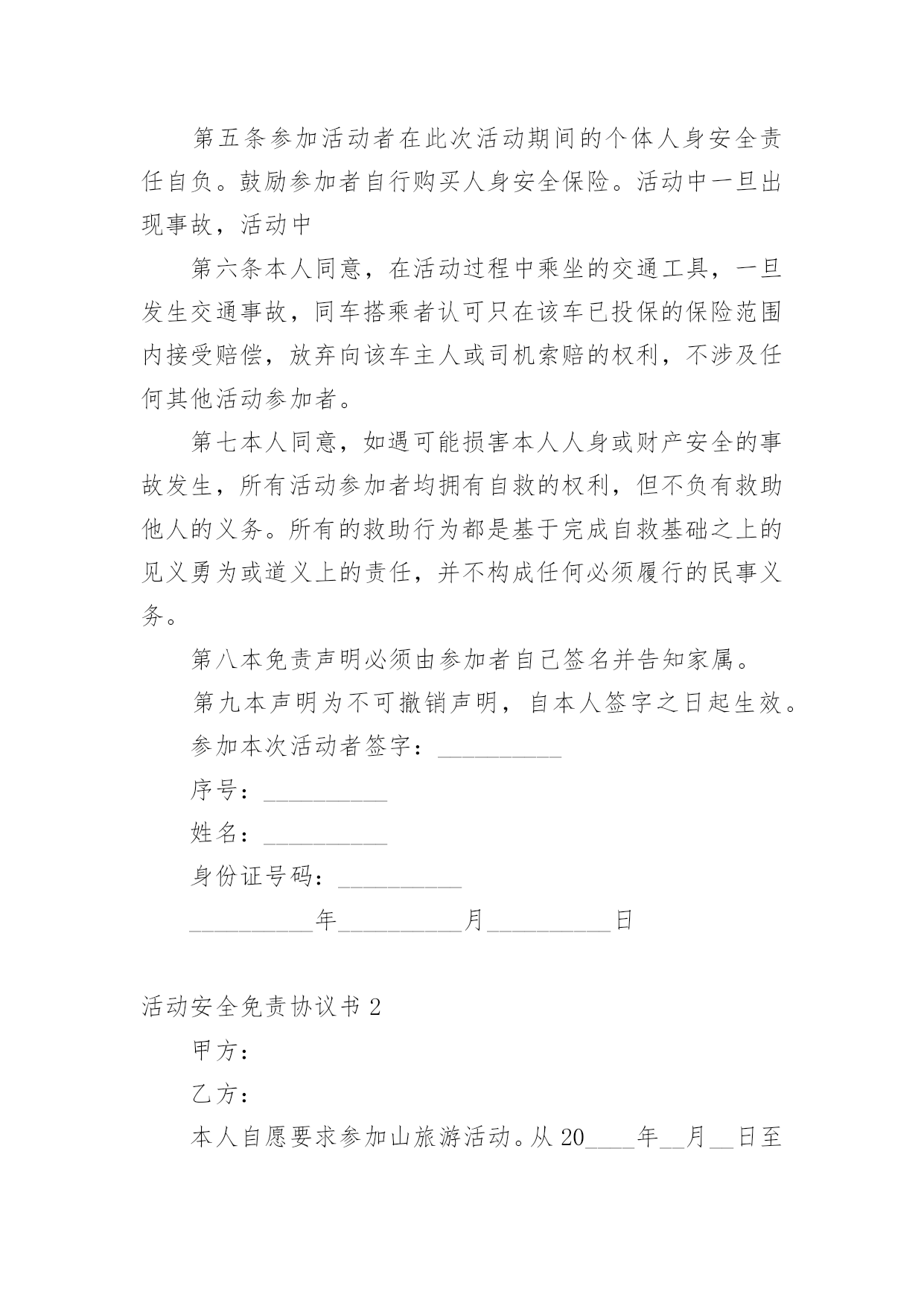 第五条参加活动者在此次活动期间的个体人身安全责任自负。鼓励参加者自行购买人身安全保险。活动中一旦出现事故，活动中

第六条本人同意，在活动过程中乘坐的交通工具，一旦发生交通事故，同车搭乘者认可只在该车已投保的保险范围内接受赔偿，放弃向该车主人或司机索赔的权利，不涉及任何其他活动参加者。

第七本人同意，如遇可能损害本人人身或财产安全的事故发生，所有活动参加者均拥有自救的权利，但不负有救助他人的义务。所有的救助行为都是基于完成自救基础之上的见义勇为或道义上的责任，并不构成任何必须履行的民事义务。

第八本免责声明必须由参加者自己签名并告知家属。

第九本声明为不可撤销声明，自本人签字之日起生效。

参加本次活动者签字：__________

序号：__________

姓名：__________

身份证号码：__________

__________年__________月__________日

活动安全免责协议书 2

甲方：

乙方：

本人自愿要求参加山旅游活动。从 20____年__月__日至